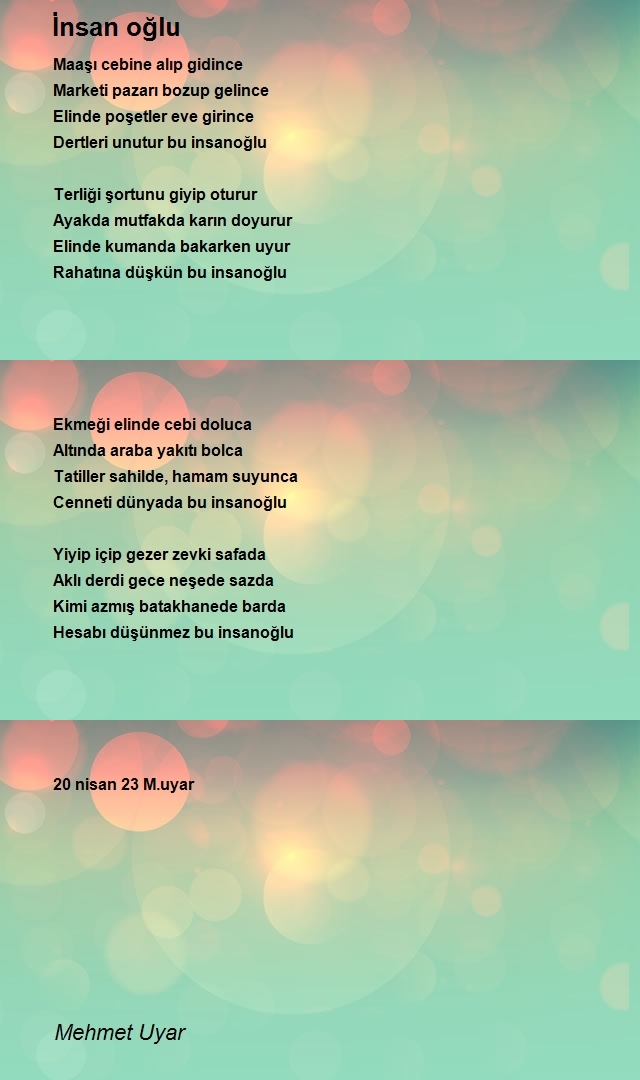 İnsan oğlu

Maaşı cebine alıp gidince
Marketi pazarı bozup gelince
Elinde poşetler eve girince
Dertleri unutur bu insanoğlu

Terliği şortunu giyip oturur
Ayakda mutfakda karın doyurur
Elinde kumanda bakarken uyur
Rahatına düşkün bu insanoğlu

Ekmeği elinde cebi doluca
Altında araba yakıtı bolca
Tatiller sahilde, hamam suyunca
Cenneti dünyada bu insanoğlu

Yiyip içip gezer zevki safada
Aklı derdi gece neşede sazda
Kimi azmış batakhanede barda
Hesabı düşünmez bu insanoğlu

20 nisan 23 M.uyar

Mehmet Uyar